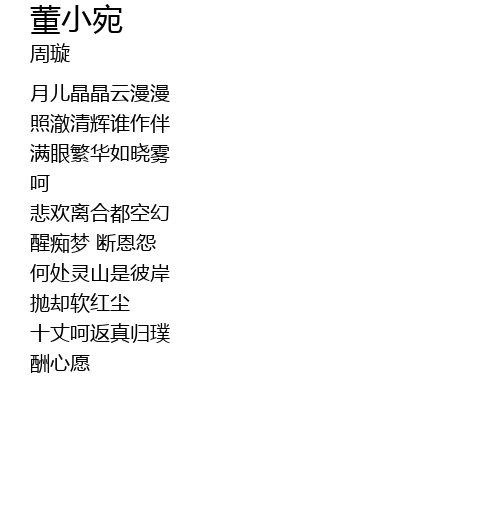 董小宛
周璇

月儿晶晶云漫漫
照澈清辉谁作伴
满眼繁华如晓雾
呵
悲欢离合都空幻
醒痴梦 断恩怨
何处灵山是彼岸
抛却软红尘
十丈呵返真归璞
酬心愿